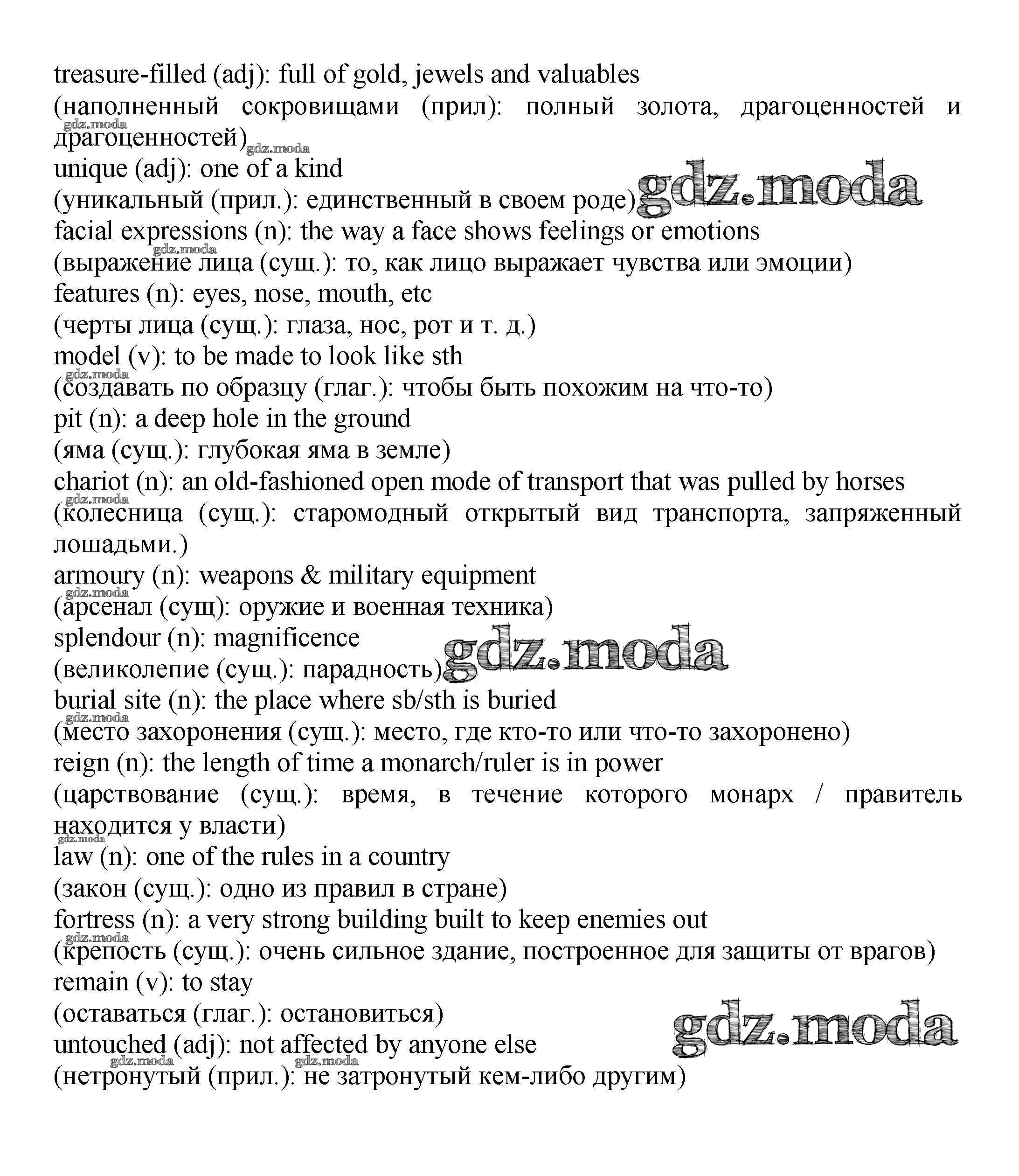 treasure-filled (adj): full of gold, jewels and valuables
(наполненный сокровищами (прил): полный золота, драгоценностей и драгоценностей)
gdz.moda
gdz.moda
unique (adj): one of a kind
(уникальный (прил.): единственный в своем роде)
gdz.moda
facial expressions (n): the way a face shows feelings or emotions
gdz.moda
(выражение лица (сущ.): то, как лицо выражает чувства или эмоции)
features (n): eyes, nose, mouth, etc
(черты лица (сущ.): глаза, нос, рот и т. д.)
model (v): to be made to look like sth
gdz.moda
(создавать по образцу (глаг.): чтобы быть похожим на что-то)
pit (n): a deep hole in the ground
(яма (сущ.): глубокая яма в земле)
chariot (n): an old-fashioned open mode of transport that was pulled by horses
gdz.moda
(колесница (сущ.): старомодный открытый вид транспорта, запряженный лошадьми.)
armoury (n): weapons & military equipment
gdz.moda
(арсенал (сущ): оружие и военная техника)
splendour (n): magnificence
(великолепие (сущ.): парадность)
gdz.moda
burial site (n): the place where sb/sth is buried
gdz.moda
(место захоронения (сущ.): место, где кто-то или что-то захоронено)
reign (n): the length of time a monarch/ruler is in power
(царствование (сущ.): время, в течение которого монарх / правитель находится у власти)
gdz.moda
law (n): one of the rules in a country
(закон (сущ.): одно из правил в стране)
fortress (n): a very strong building built to keep enemies out
gdz.moda
(крепость (сущ.): очень сильное здание, построенное для защиты от врагов)
remain (v): to stay
(оставаться (глаг.): остановиться)
gdz.moda
untouched (adj): not affected by anyone else
gdz.moda gdz.moda
(нетронутый (прил.): не затронутый кем-либо другим)